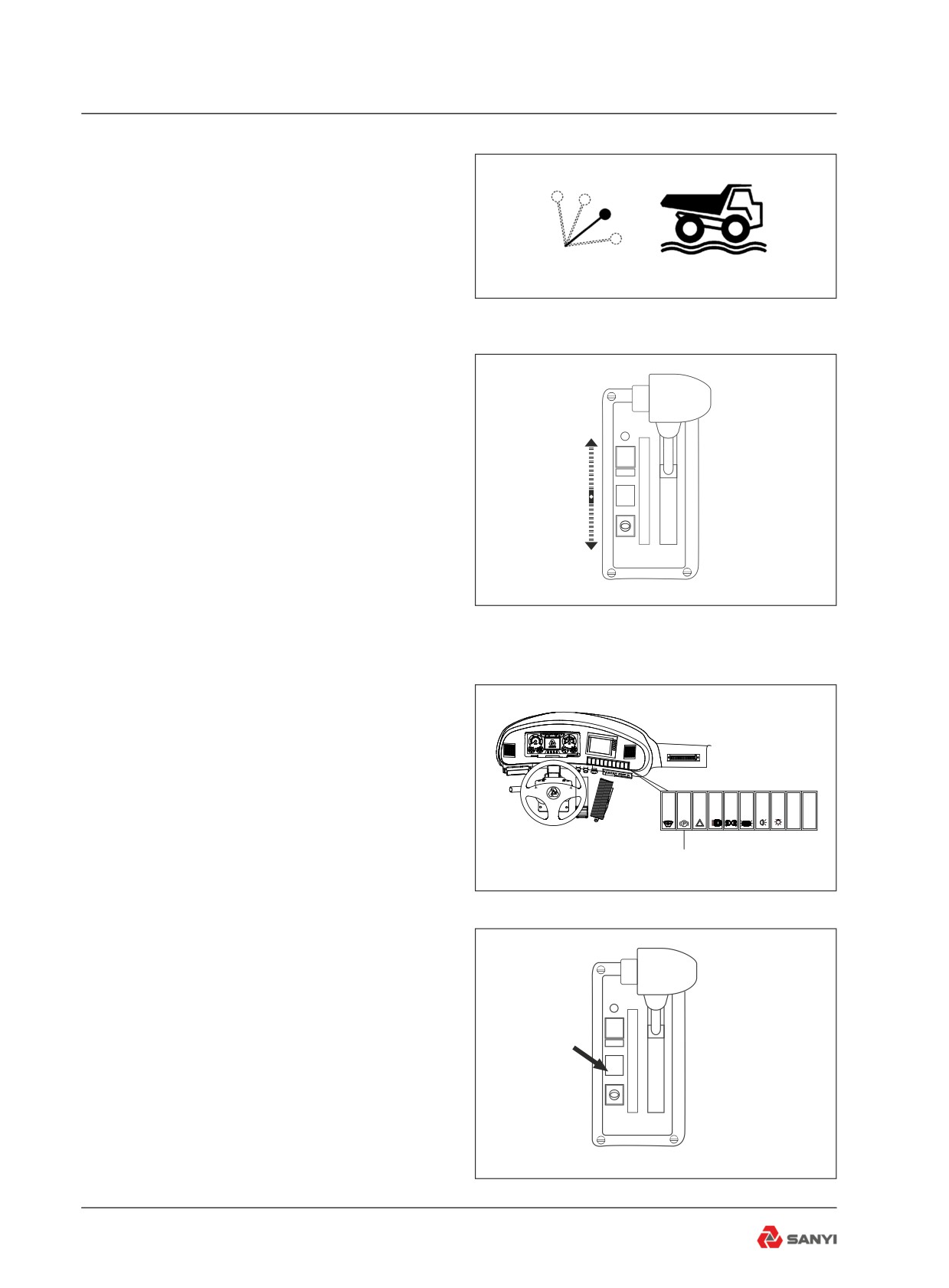 SANYI